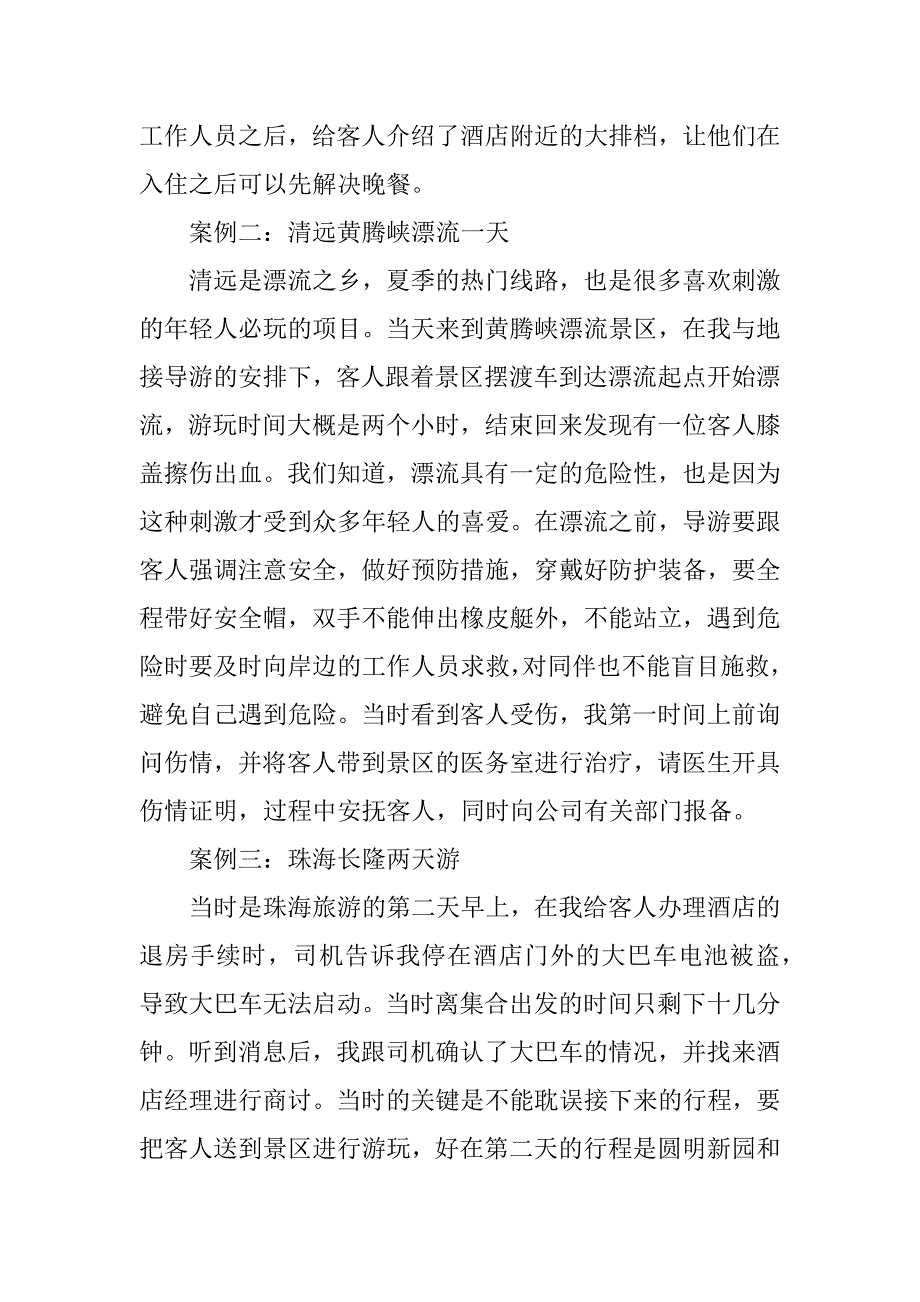 工作人员之后，给客人介绍了酒店附近的大排档，让他们在入住之后可以先解决晚餐。

案例二：清远黄腾峡漂流一天

清远是漂流之乡，夏季的热门线路，也是很多喜欢刺激的年轻人必玩的项目。当天来到黄腾峡漂流景区，在我与地接导游的安排下，客人跟着景区摆渡车到达漂流起点开始漂流，游玩时间大概是两个小时，结束回来发现有一位客人膝盖擦伤出血。我们知道，漂流具有一定的危险性，也是因为这种刺激才受到众多年轻人的喜爱。在漂流之前，导游要跟客人强调注意安全，做好预防措施，穿戴好防护装备，要全程带好安全帽，双手不能伸出橡皮艇外，不能站立，遇到危险时要及时向岸边的工作人员求救，对同伴也不能盲目施救，避免自己遇到危险。当时看到客人受伤，我第一时间上前询问伤情，并将客人带到景区的医务室进行治疗，请医生开具伤情证明，过程中安抚客人，同时向公司有关部门报备。

案例三：珠海长隆两天游

当时是珠海旅游的第二天早上，在我给客人办理酒店的退房手续时，司机告诉我停在酒店门外的大巴车电池被盗，导致大巴车无法启动。当时离集合出发的时间只剩下十几分钟。听到消息后，我跟司机确认了大巴车的情况，并找来酒店经理进行商讨。当时的关键是不能耽误接下来的行程，要把客人送到景区进行游玩，好在第二天的行程是圆明新园和